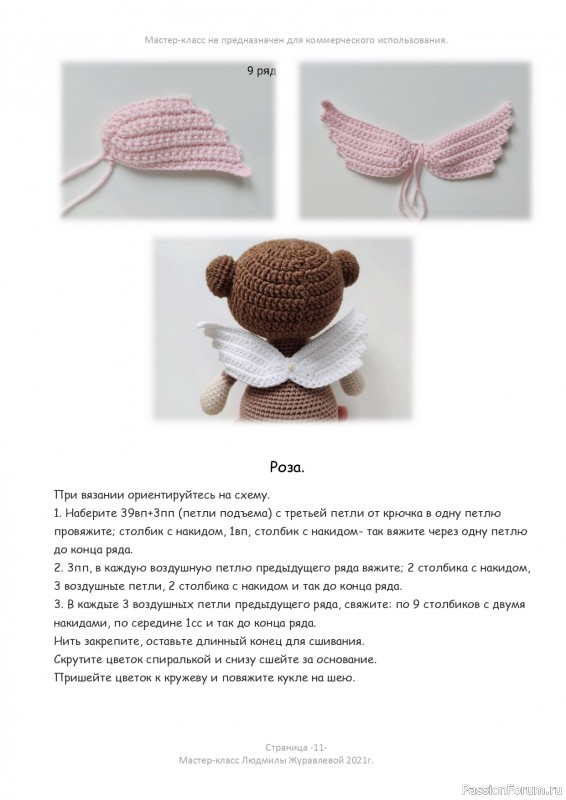 Мастер-класс не предназначен для коммерческого использования.

9 ряд

Роза.

При вязании ориентируйтесь на схему.
1. Наберите 39вп+3пп (петли подъема) с третьей петли от крючка в одну петлю провяжите; столбик с накидом, 1вп, столбик с накидом- так вяжите через одну петлю до конца ряда.
2. 3пп, в каждую воздушную петлю предыдущего ряда вяжите; 2 столбика с накидом, 3 воздушные петли, 2 столбика с накидом и так до конца ряда.
3. В каждые 3 воздушных петли предыдущего ряда, свяжите: по 9 столбиков с двумя накидами, по середине 1сс и так до конца ряда.
Нить закрепите, оставьте длинный конец для сшивания.
Скрутите цветок спиралькой и снизу сшейте за основание.
Пришейте цветок к кружеву и повяжите кукле на шею.

Страница -11-
Мастер-класс Людмилы Журавлевой 2021г.

PassionForum.ru